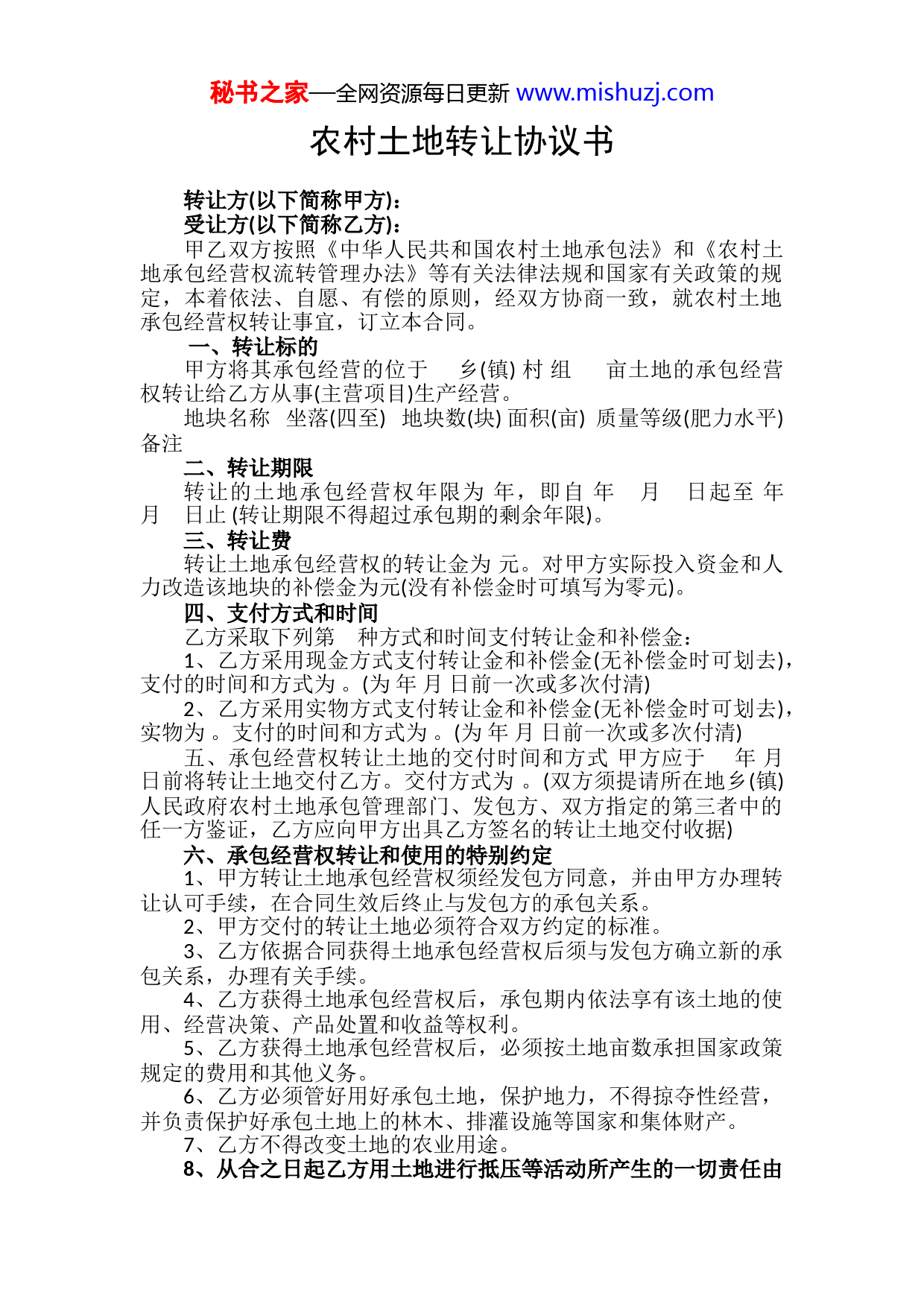 秘书之家—全网资源每日更新 www.mishuzj.com

农村土地转让协议书

转让方(以下简称甲方)：
受让方(以下简称乙方)：

甲乙双方按照《中华人民共和国农村土地承包法》和《农村土地承包经营权流转管理办法》等有关法律法规和国家有关政策的规定，本着依法、自愿、有偿的原则，经双方协商一致，就农村土地承包经营权转让事宜，订立本合同。

一、转让标的

甲方将其承包经营的位于 乡(镇) 村 组 亩土地的承包经营权转让给乙方从事(主营项目)生产经营。

地块名称 坐落(四至) 地块数(块) 面积(亩) 质量等级(肥力水平) 备注

二、转让期限

转让的土地承包经营权年限为 年，即自 年 月 日起至 年 月 日止 (转让期限不得超过承包期的剩余年限)。

三、转让费

转让土地承包经营权的转让金为 元。对甲方实际投入资金和人力改造该地块的补偿金为元(没有补偿金时可填写为零元)。

四、支付方式和时间

乙方采取下列第 种方式和时间支付转让金和补偿金：

1、乙方采用现金方式支付转让金和补偿金(无补偿金时可划去)，支付的时间和方式为 。(为 年 月 日前一次或多次付清)

2、乙方采用实物方式支付转让金和补偿金(无补偿金时可划去)，实物为 。支付的时间和方式为 。(为 年 月 日前一次或多次付清)

五、承包经营权转让土地的交付时间和方式 甲方应于 年 月 日前将转让土地交付乙方。交付方式为 。(双方须提请所在地乡(镇)人民政府农村土地承包管理部门、发包方、双方指定的第三者中的任一方鉴证，乙方应向甲方出具乙方签名的转让土地交付收据)

六、承包经营权转让和使用的特别约定

1、甲方转让土地承包经营权须经发包方同意，并由甲方办理转让认可手续，在合同生效后终止与发包方的承包关系。

2、甲方交付的转让土地必须符合双方约定的标准。

3、乙方依据合同获得土地承包经营权后须与发包方确立新的承包关系，办理有关手续。

4、乙方获得土地承包经营权后，承包期内依法享有该土地的使用、经营决策、产品处置和收益等权利。

5、乙方获得土地承包经营权后，必须按土地亩数承担国家政策规定的费用和其他义务。

6、乙方必须管好用好承包土地，保护地力，不得掠夺性经营，并负责保护好承包土地上的林木、排灌设施等国家和集体财产。

7、乙方不得改变土地的农业用途。

8、从合之日起乙方用土地进行抵压等活动所产生的一切责任由